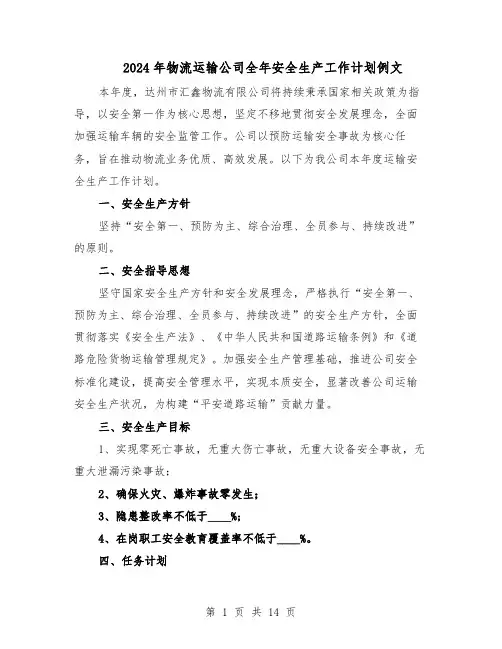 2024年物流运输公司全年安全生产工作计划例文

本年度，达州市汇鑫物流有限公司将持续秉承国家相关政策为指导，以安全第一作为核心思想，坚定不移地贯彻安全发展理念，全面加强运输车辆的安全监管工作。公司以预防运输安全事故为核心任务，旨在推动物流业务优质、高效发展。以下为我公司本年度运输安全生产工作计划。

一、安全生产方针

坚持“安全第一、预防为主、综合治理、全员参与、持续改进”的原则。

二、安全指导思想

坚守国家安全生产方针和安全发展理念，严格执行“安全第一、预防为主、综合治理、全员参与、持续改进”的安全生产方针，全面贯彻落实《安全生产法》、《中华人民共和国道路运输条例》和《道路危险货物运输管理规定》。加强安全生产管理基础，推进公司安全标准化建设，提高安全管理水平，实现本质安全，显著改善公司运输安全生产状况，为构建“平安道路运输”贡献力量。

三、安全生产目标

1、实现零死亡事故，无重大伤亡事故，无重大设备安全事故，无重大泄漏污染事故；

2、确保火灾、爆炸事故零发生；

3、隐患整改率不低于____%；

4、在岗职工安全教育覆盖率不低于____%。

四、任务计划

第 1 页 共 14 页